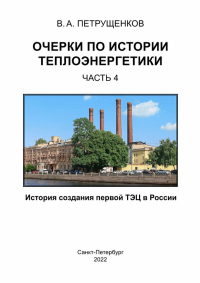 В. А. ПЕТРУЩЕНКОВ

ОЧЕРКИ ПО ИСТОРИИ ТЕПЛОЭНЕРГЕТИКИ

ЧАСТЬ 4

История создания первой ТЭЦ в России

Санкт-Петербург
2022